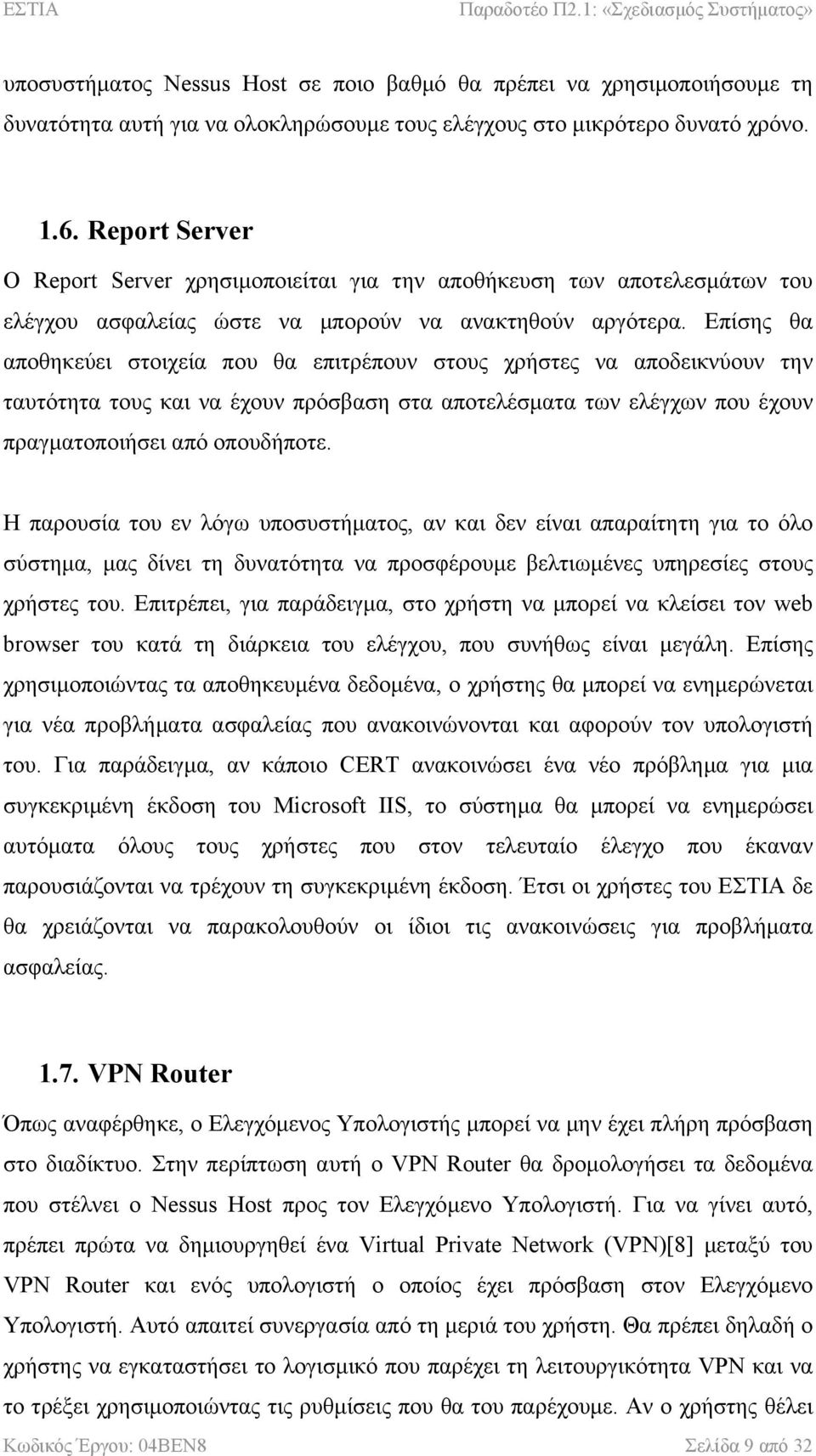 ΕΣΤΙΑ Παραδοτέο Π2.1: «Σχεδιασμός Συστήματος»

υποσυστήματος Nessus Host σε ποιο βαθμό θα πρέπει να χρησιμοποιήσουμε τη δυνατότητα αυτή για να ολοκληρώσουμε τους ελέγχους στο μικρότερο δυνατό χρόνο.

1.6. Report Server

Ο Report Server χρησιμοποιείται για την αποθήκευση των αποτελεσμάτων του ελέγχου ασφαλείας ώστε να μπορούν να ανακτηθούν αργότερα. Επίσης θα αποθηκεύει στοιχεία που θα επιτρέπουν στους χρήστες να αποδεικνύουν την ταυτότητα τους και να έχουν πρόσβαση στα αποτελέσματα των ελέγχων που έχουν πραγματοποιήσει από οπουδήποτε.

Η παρουσία του εν λόγω υποσυστήματος, αν και δεν είναι απαραίτητη για το όλο σύστημα, μας δίνει τη δυνατότητα να προσφέρουμε βελτιωμένες υπηρεσίες στους χρήστες του. Επιτρέπει, για παράδειγμα, στο χρήστη να μπορεί να κλείσει τον web browser του κατά τη διάρκεια του ελέγχου, που συνήθως είναι μεγάλη. Επίσης χρησιμοποιώντας τα αποθηκευμένα δεδομένα, ο χρήστης θα μπορεί να ενημερώνεται για νέα προβλήματα ασφαλείας που ανακοινώνονται και αφορούν τον υπολογιστή του. Για παράδειγμα, αν κάποιο CERT ανακοινώσει ένα νέο πρόβλημα για μια συγκεκριμένη έκδοση του Microsoft IIS, το σύστημα θα μπορεί να ενημερώσει αυτόματα όλους τους χρήστες που στον τελευταίο έλεγχο που έκαναν παρουσιάζονται να τρέχουν τη συγκεκριμένη έκδοση. Έτσι οι χρήστες του ΕΣΤΙΑ δε θα χρειάζονται να παρακολουθούν οι ίδιοι τις ανακοινώσεις για προβλήματα ασφαλείας.

1.7. VPN Router

Όπως αναφέρθηκε, ο Ελεγχόμενος Υπολογιστής μπορεί να μην έχει πλήρη πρόσβαση στο διαδίκτυο. Στην περίπτωση αυτή ο VPN Router θα δρομολογήσει τα δεδομένα που στέλνει ο Nessus Host προς τον Ελεγχόμενο Υπολογιστή. Για να γίνει αυτό, πρέπει πρώτα να δημιουργηθεί ένα Virtual Private Network (VPN)[8] μεταξύ του VPN Router και ενός υπολογιστή ο οποίος έχει πρόσβαση στον Ελεγχόμενο Υπολογιστή. Αυτό απαιτεί συνεργασία από τη μεριά του χρήστη. Θα πρέπει δηλαδή ο χρήστης να εγκαταστήσει το λογισμικό που παρέχει τη λειτουργικότητα VPN και να το τρέξει χρησιμοποιώντας τις ρυθμίσεις που θα του παρέχουμε. Αν ο χρήστης θέλει

Κωδικός Έργου: 04ΒΕΝ8 Σελίδα 9 από 32